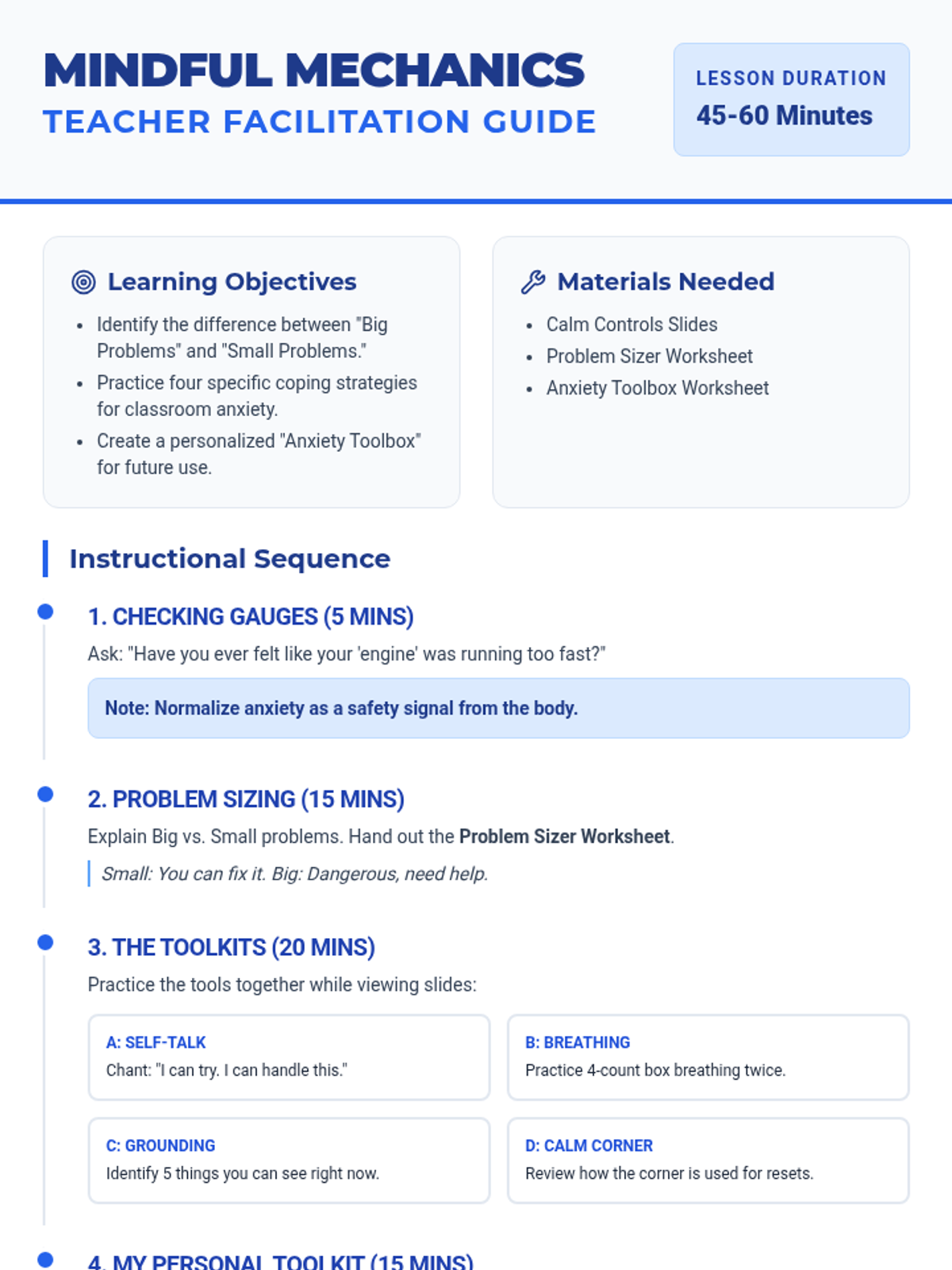 MINDFUL MECHANICS
TEACHER FACILITATION GUIDE

LESSON DURATION
45-60 Minutes

Learning Objectives

• Identify the difference between "Big Problems" and "Small Problems."
• Practice four specific coping strategies for classroom anxiety.
• Create a personalized "Anxiety Toolbox" for future use.

Materials Needed

• Calm Controls Slides
• Problem Sizer Worksheet
• Anxiety Toolbox Worksheet

Instructional Sequence

1. CHECKING GAUGES (5 MINS)

Ask: "Have you ever felt like your 'engine' was running too fast?"

Note: Normalize anxiety as a safety signal from the body.

2. PROBLEM SIZING (15 MINS)

Explain Big vs. Small problems. Hand out the Problem Sizer Worksheet.

Small: You can fix it. Big: Dangerous, need help.

3. THE TOOLKITS (20 MINS)

Practice the tools together while viewing slides:

A: SELF-TALK
Chant: "I can try. I can handle this."

B: BREATHING
Practice 4-count box breathing twice.

C: GROUNDING
Identify 5 things you can see right now.

D: CALM CORNER
Review how the corner is used for resets.

4. MY PERSONAL TOOLKIT (15 MINS)